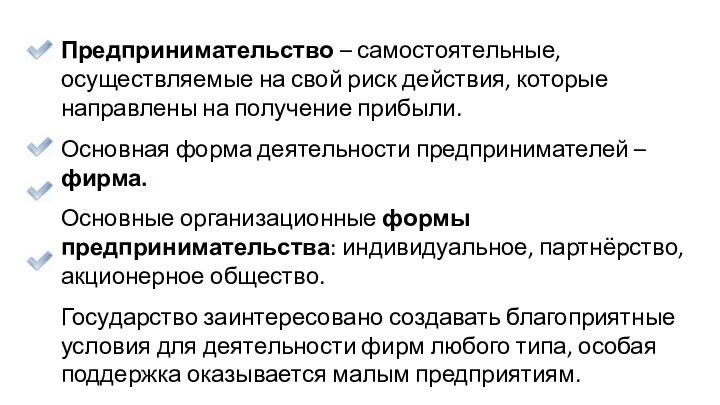 Предпринимательство – самостоятельные, осуществляемые на свой риск действия, которые направлены на получение прибыли.

Основная форма деятельности предпринимателей – фирма.

Основные организационные формы предпринимательства: индивидуальное, партнёрство, акционерное общество.

Государство заинтересовано создавать благоприятные условия для деятельности фирм любого типа, особая поддержка оказывается малым предприятиям.